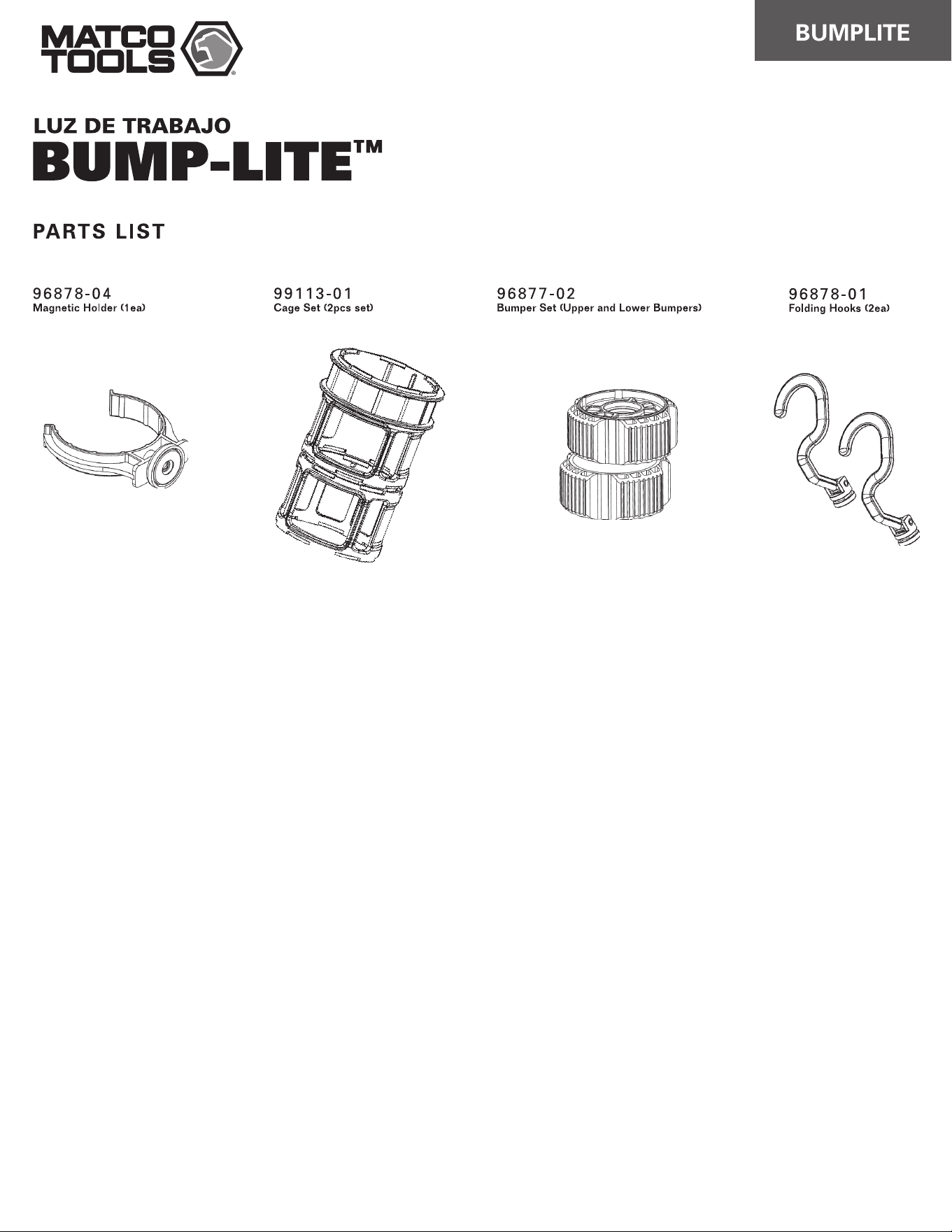 MATCO TOOLS®

BUMPLITE

LUZ DE TRABAJO
BUMP-LITE™

PARTS LIST

96878-04
Magnetic Holder (1ea)

99113-01
Cage Set (2pcs set)

96877-02
Bumper Set (Upper and Lower Bumpers)

96878-01
Folding Hooks (2ea)